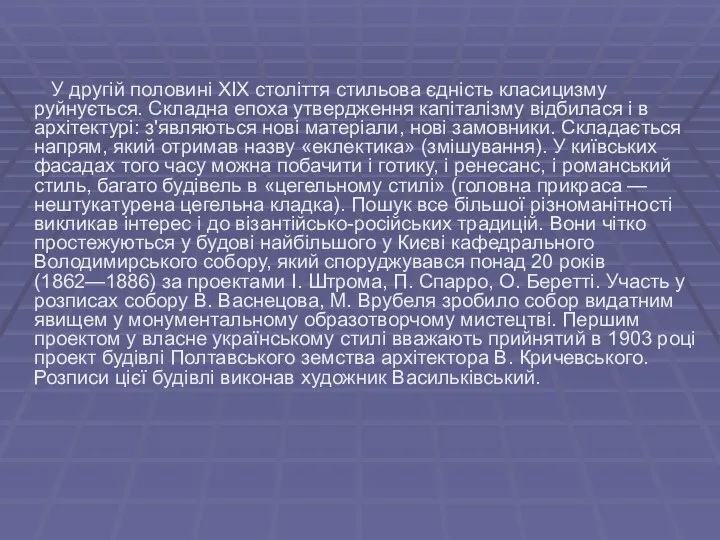 У другій половині XIX століття стильова єдність класицизму руйнується. Складна епоха утвердження капіталізму відбилася і в архітектурі: з'являються нові матеріали, нові замовники. Складається напрям, який отримав назву «еклектика» (змішування). У київських фасадах того часу можна побачити і готику, і ренесанс, і романський стиль, багато будівель в «цегельному стилі» (головна прикраса — нештукатурена цегельна кладка). Пошук все більшої різноманітності викликав інтерес і до візантійсько-російських традицій. Вони чітко простежуються у будові найбільшого у Києві кафедрального Володимирського собору, який споруджувався понад 20 років (1862—1886) за проектами І. Штрома, П. Спарро, О. Беретті. Участь у розписах собору В. Васнецова, М. Врубеля зробило собор видатним явищем у монументальному образотворчому мистецтві. Першим проектом у власне українському стилі вважають прийнятий в 1903 році проект будівлі Полтавського земства архітектора В. Кричевського. Розписи цієї будівлі виконав художник Васильківський.